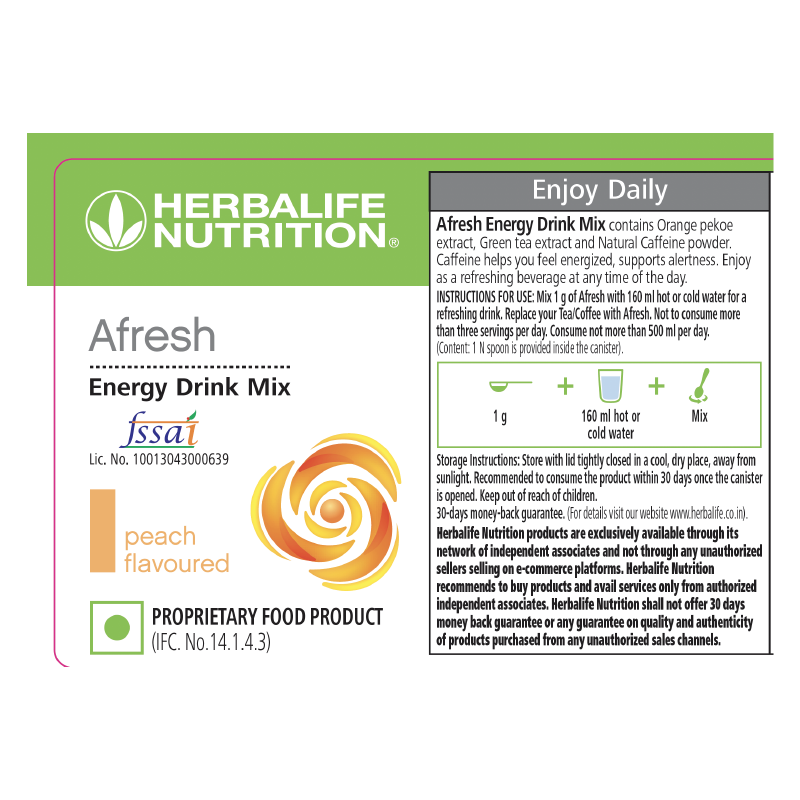 HERBALIFE NUTRITION®

Afresh

Energy Drink Mix

fssai

Lic. No. 10013043000639

peach flavoured

PROPRIETARY FOOD PRODUCT
(IFC. No.14.1.4.3)

Enjoy Daily

Afresh Energy Drink Mix contains Orange pekoe extract, Green tea extract and Natural Caffeine powder. Caffeine helps you feel energized, supports alertness. Enjoy as a refreshing beverage at any time of the day.

INSTRUCTIONS FOR USE: Mix 1 g of Afresh with 160 ml hot or cold water for a refreshing drink. Replace your Tea/Coffee with Afresh. Not to consume more than three servings per day. Consume not more than 500 ml per day.
(Content: 1 N spoon is provided inside the canister).

1 g + 160 ml hot or cold water + Mix

Storage Instructions: Store with lid tightly closed in a cool, dry place, away from sunlight. Recommended to consume the product within 30 days once the canister is opened. Keep out of reach of children.
30-days money-back guarantee. (For details visit our website www.herbalife.co.in).

Herbalife Nutrition products are exclusively available through its network of independent associates and not through any unauthorized sellers selling on e-commerce platforms. Herbalife Nutrition recommends to buy products and avail services only from authorized independent associates. Herbalife Nutrition shall not offer 30 days money back guarantee or any guarantee on quality and authenticity of products purchased from any unauthorized sales channels.